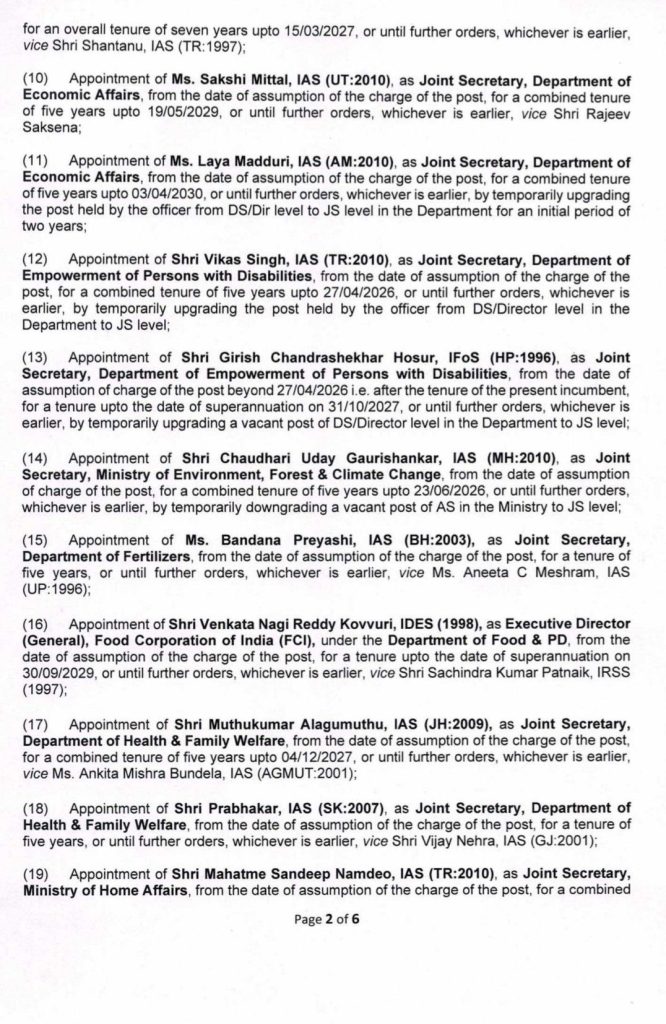 for an overall tenure of seven years upto 15/03/2027, or until further orders, whichever is earlier, vice Shri Shantanu, IAS (TR:1997);

(10) Appointment of Ms. Sakshi Mittal, IAS (UT:2010), as Joint Secretary, Department of Economic Affairs, from the date of assumption of the charge of the post, for a combined tenure of five years upto 19/05/2029, or until further orders, whichever is earlier, vice Shri Rajeev Saksena;

(11) Appointment of Ms. Laya Madduri, IAS (AM:2010), as Joint Secretary, Department of Economic Affairs, from the date of assumption of the charge of the post, for a combined tenure of five years upto 03/04/2030, or until further orders, whichever is earlier, by temporarily upgrading the post held by the officer from DS/Dir level to JS level in the Department for an initial period of two years;

(12) Appointment of Shri Vikas Singh, IAS (TR:2010), as Joint Secretary, Department of Empowerment of Persons with Disabilities, from the date of assumption of the charge of the post, for a combined tenure of five years upto 27/04/2026, or until further orders, whichever is earlier, by temporarily upgrading the post held by the officer from DS/Director level in the Department to JS level;

(13) Appointment of Shri Girish Chandrashekhar Hosur, IFoS (HP:1996), as Joint Secretary, Department of Empowerment of Persons with Disabilities, from the date of assumption of charge of the post beyond 27/04/2026 i.e. after the tenure of the present incumbent, for a tenure upto the date of superannuation on 31/10/2027, or until further orders, whichever is earlier, by temporarily upgrading a vacant post of DS/Director level in the Department to JS level;

(14) Appointment of Shri Chaudhari Uday Gaurishankar, IAS (MH:2010), as Joint Secretary, Ministry of Environment, Forest & Climate Change, from the date of assumption of charge of the post, for a combined tenure of five years upto 23/06/2026, or until further orders, whichever is earlier, by temporarily downgrading a vacant post of AS in the Ministry to JS level;

(15) Appointment of Ms. Bandana Preyashi, IAS (BH:2003), as Joint Secretary, Department of Fertilizers, from the date of assumption of the charge of the post, for a tenure of five years, or until further orders, whichever is earlier, vice Ms. Aneeta C Meshram, IAS (UP:1996);

(16) Appointment of Shri Venkata Nagi Reddy Kovvuri, IDES (1998), as Executive Director (General), Food Corporation of India (FCI), under the Department of Food & PD, from the date of assumption of the charge of the post, for a tenure upto the date of superannuation on 30/09/2029, or until further orders, whichever is earlier, vice Shri Sachindra Kumar Patnaik, IRSS (1997);

(17) Appointment of Shri Muthukumar Alagumuthu, IAS (JH:2009), as Joint Secretary, Department of Health & Family Welfare, from the date of assumption of the charge of the post, for a combined tenure of five years upto 04/12/2027, or until further orders, whichever is earlier, vice Ms. Ankita Mishra Bundela, IAS (AGMUT:2001);

(18) Appointment of Shri Prabhakar, IAS (SK:2007), as Joint Secretary, Department of Health & Family Welfare, from the date of assumption of the charge of the post, for a tenure of five years, or until further orders, whichever is earlier, vice Shri Vijay Nehra, IAS (GJ:2001);

(19) Appointment of Shri Mahatme Sandeep Namdeo, IAS (TR:2010), as Joint Secretary, Ministry of Home Affairs, from the date of assumption of the charge of the post, for a combined

Page 2 of 6